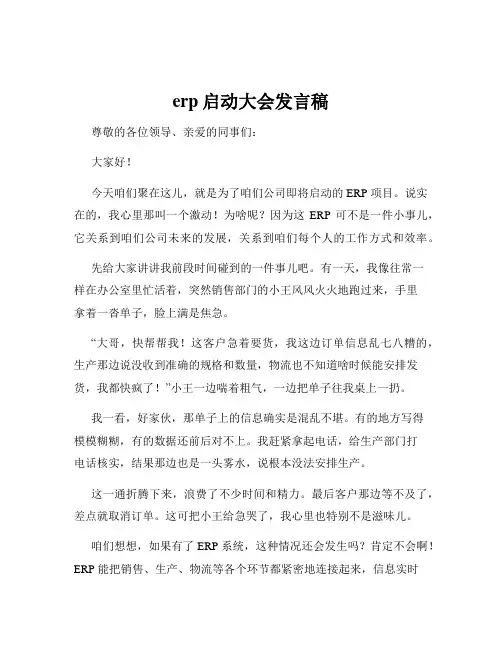 erp 启动大会发言稿

尊敬的各位领导、亲爱的同事们：

大家好！

今天咱们聚在这儿，就是为了咱们公司即将启动的 ERP 项目。说实在的，我心里那叫一个激动！为啥呢？因为这 ERP 可不是一件小事儿，它关系到咱们公司未来的发展，关系到咱们每个人的工作方式和效率。

先给大家讲讲我前段时间碰到的一件事儿吧。有一天，我像往常一样在办公室里忙活着，突然销售部门的小王风风火火地跑过来，手里拿着一沓单子，脸上满是焦急。

“大哥，快帮帮我！这客户急着要货，我这边订单信息乱七八糟的，生产那边说没收到准确的规格和数量，物流也不知道啥时候能安排发货，我都快疯了！”小王一边喘着粗气，一边把单子往我桌上一扔。

我一看，好家伙，那单子上的信息确实是混乱不堪。有的地方写得模模糊糊，有的数据还前后对不上。我赶紧拿起电话，给生产部门打电话核实，结果那边也是一头雾水，说根本没法安排生产。

这一通折腾下来，浪费了不少时间和精力。最后客户那边等不及了，差点就取消订单。这可把小王给急哭了，我心里也特别不是滋味儿。

咱们想想，如果有了 ERP 系统，这种情况还会发生吗？肯定不会啊！ERP 能把销售、生产、物流等各个环节都紧密地连接起来，信息实时